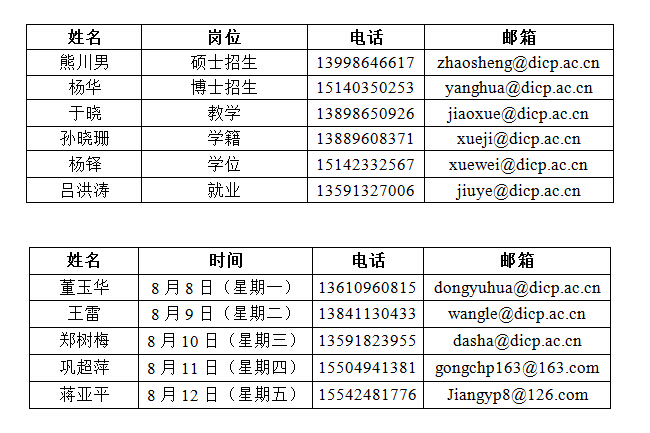 | 姓名 | 岗位 | 电话 | 邮箱 |
|---|---|---|---|
| 熊川男 | 硕士招生 | 13998646617 | zhaosheng@dicp.ac.cn |
| 杨华 | 博士招生 | 15140350253 | yanghua@dicp.ac.cn |
| 于晓 | 教学 | 13898650926 | jiaoxue@dicp.ac.cn |
| 孙晓珊 | 学籍 | 13889608371 | xueji@dicp.ac.cn |
| 杨铎 | 学位 | 15142332567 | xuewei@dicp.ac.cn |
| 吕洪涛 | 就业 | 13591327006 | jiuye@dicp.ac.cn |

| 姓名 | 时间 | 电话 | 邮箱 |
|---|---|---|---|
| 董玉华 | 8 月 8 日（星期一） | 13610960815 | dongyuhua@dicp.ac.cn |
| 王雷 | 8 月 9 日（星期二） | 13841130433 | wangle@dicp.ac.cn |
| 郑树梅 | 8 月 10 日（星期三） | 13591823955 | dasha@dicp.ac.cn |
| 巩超萍 | 8 月 11 日（星期四） | 15504941381 | gongchp163@163.com |
| 蒋亚平 | 8 月 12 日（星期五） | 15542481776 | Jiangyp8@126.com |